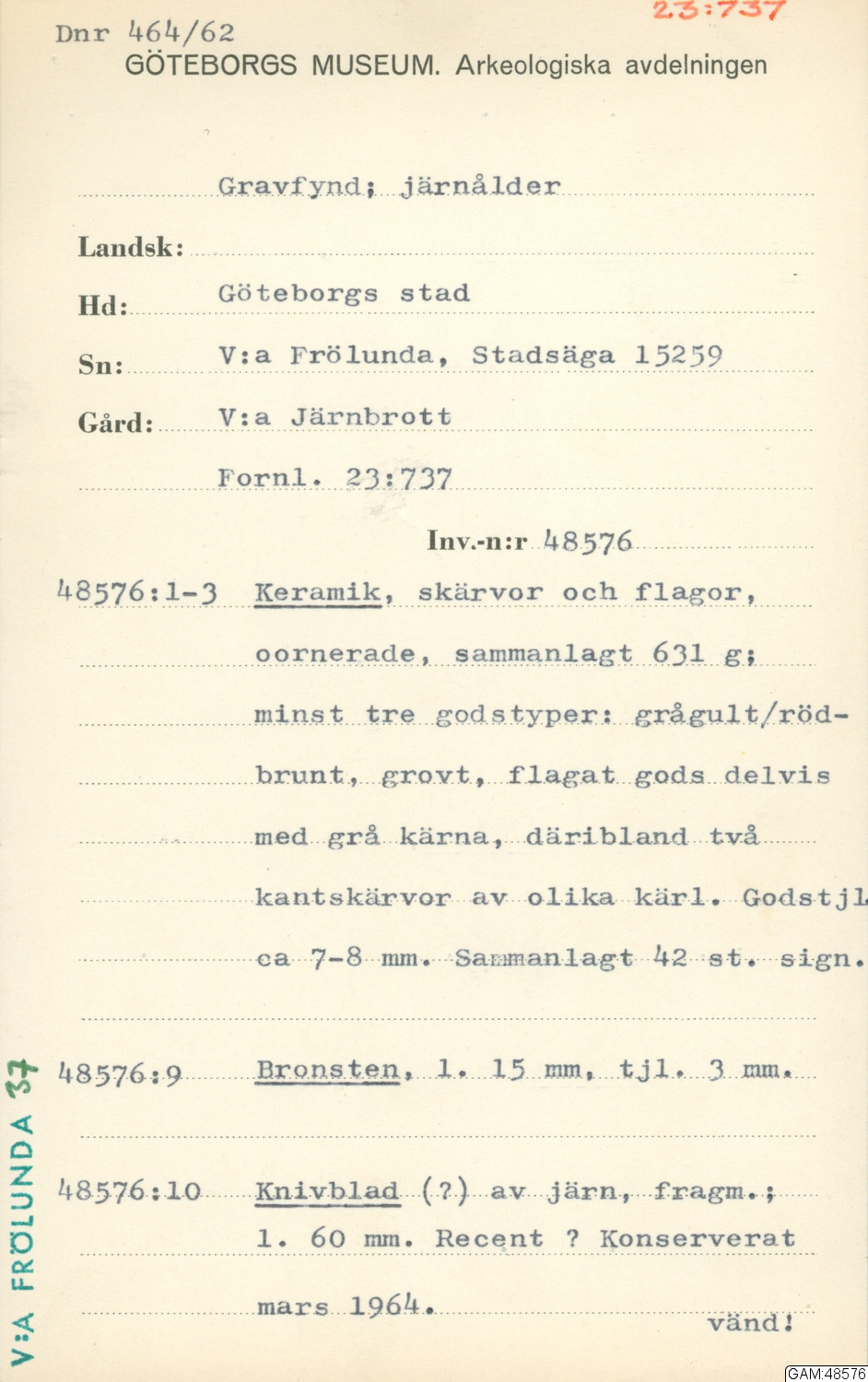 Dnr 464/62
23:737
GÖTEBORGS MUSEUM. Arkeologiska avdelningen

Gravfynd; järnålder

Landsk:

Hd: Göteborgs stad

Sn: V:a Frölunda, Stadsäga 15259

Gård: V:a Järnbrott

Fornl. 23:737

Inv.-n:r 48576

48576:1-3 Keramik, skärvor och flagor, oornerade, sammanlagt 631 g; minst tre godstyper: grågult/rödbrunt, grovt, flagat gods delvis med grå kärna, däribland två kantskärvor av olika kärl. Godstjl ca 7-8 mm. Sammanlagt 42 st. sign.

48576:9 Bronsten, l. 15 mm, tjl. 3 mm.

48576:10 Knivblad (?) av järn, fragm.; l. 60 mm. Recent ? Konserverat mars 1964.

vänd!

V:A FRÖLUNDA 37

GAM:48576